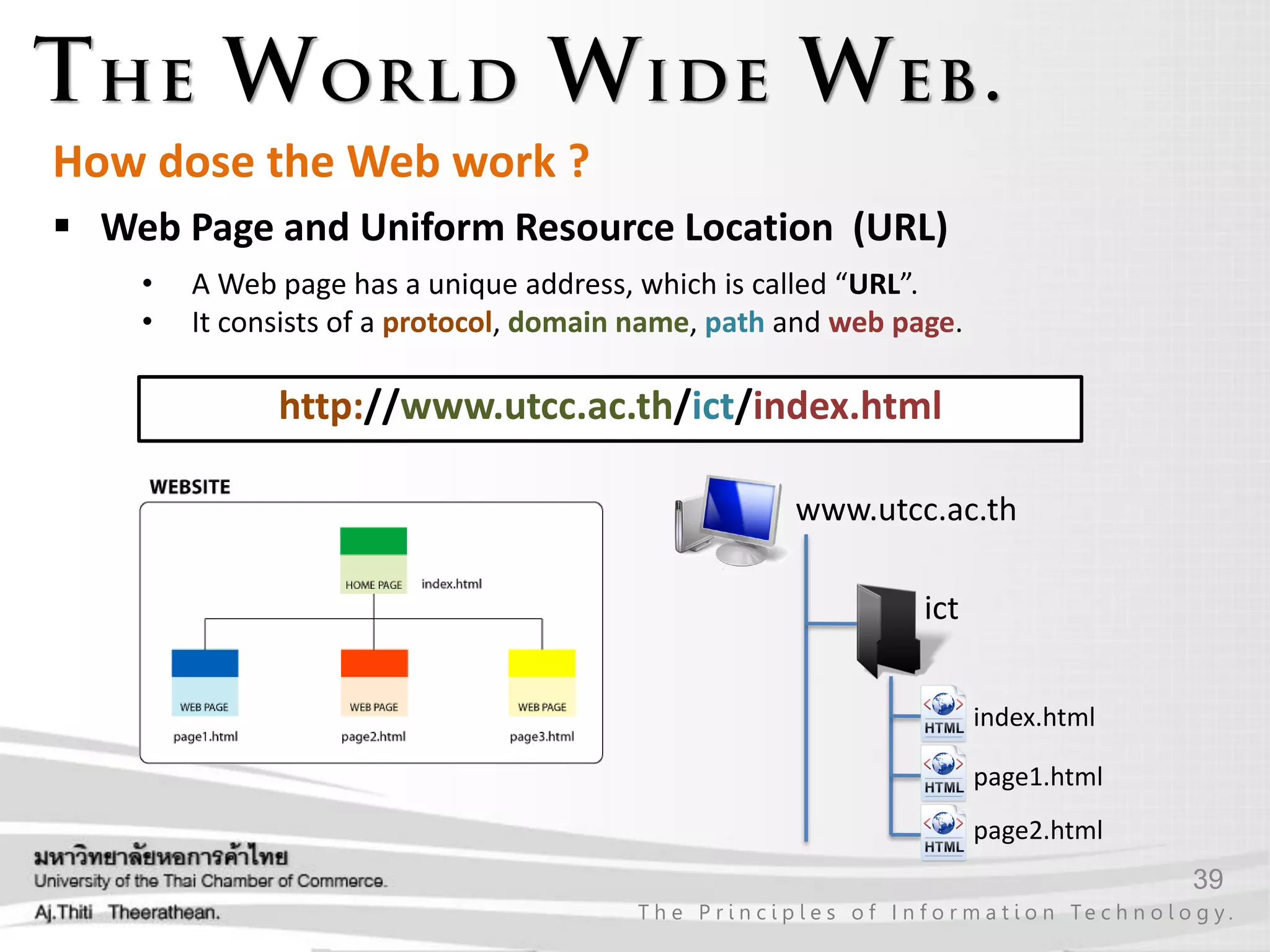 THE WORLD WIDE WEB.

How dose the Web work ?

▪ Web Page and Uniform Resource Location (URL)

• A Web page has a unique address, which is called “URL”.
• It consists of a protocol, domain name, path and web page.

http://www.utcc.ac.th/ict/index.html

WEBSITE

HOME PAGE index.html

WEB PAGE page1.html

WEB PAGE page2.html

WEB PAGE page3.html

www.utcc.ac.th

ict

HTML index.html

HTML page1.html

HTML page2.html

มหาวิทยาลัยหอการค้าไทย
University of the Thai Chamber of Commerce.
Aj.Thiti Theerathean.

39

The Principles of Information Technology.